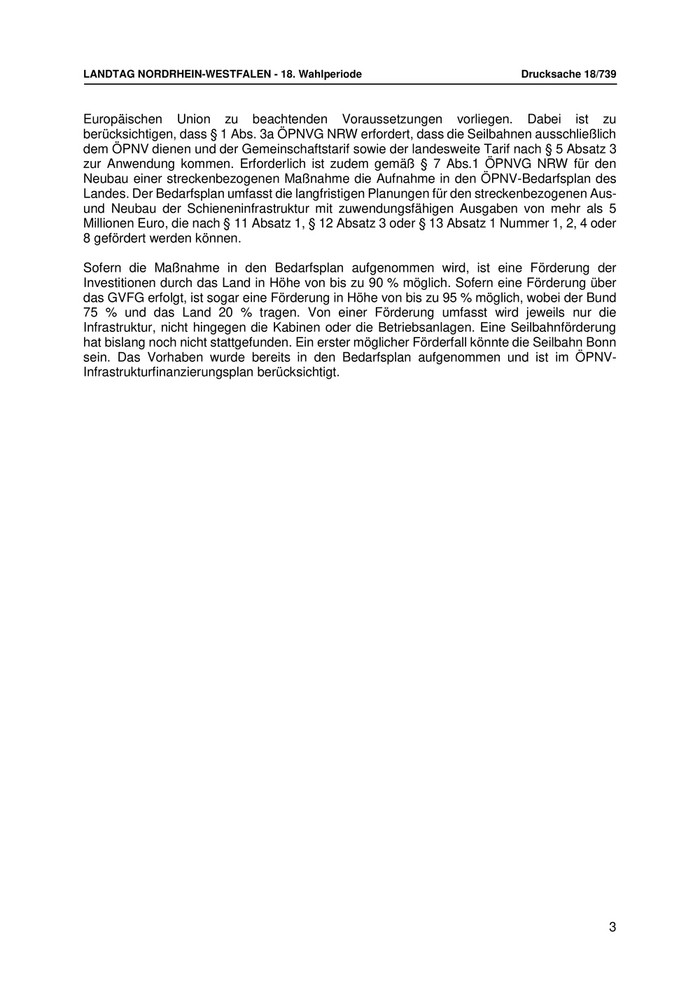 LANDTAG NORDRHEIN-WESTFALEN - 18. Wahlperiode

Drucksache 18/739

Europäischen Union zu beachtenden Voraussetzungen vorliegen. Dabei ist zu berücksichtigen, dass § 1 Abs. 3a ÖPNVG NRW erfordert, dass die Seilbahnen ausschließlich dem ÖPNV dienen und der Gemeinschaftstarif sowie der landesweite Tarif nach § 5 Absatz 3 zur Anwendung kommen. Erforderlich ist zudem gemäß § 7 Abs.1 ÖPNVG NRW für den Neubau einer streckenbezogenen Maßnahme die Aufnahme in den ÖPNV-Bedarfsplan des Landes. Der Bedarfsplan umfasst die langfristigen Planungen für den streckenbezogenen Aus- und Neubau der Schieneninfrastruktur mit zuwendungsfähigen Ausgaben von mehr als 5 Millionen Euro, die nach § 11 Absatz 1, § 12 Absatz 3 oder § 13 Absatz 1 Nummer 1, 2, 4 oder 8 gefördert werden können.

Sofern die Maßnahme in den Bedarfsplan aufgenommen wird, ist eine Förderung der Investitionen durch das Land in Höhe von bis zu 90 % möglich. Sofern eine Förderung über das GVFG erfolgt, ist sogar eine Förderung in Höhe von bis zu 95 % möglich, wobei der Bund 75 % und das Land 20 % tragen. Von einer Förderung umfasst wird jeweils nur die Infrastruktur, nicht hingegen die Kabinen oder die Betriebsanlagen. Eine Seilbahnförderung hat bislang noch nicht stattgefunden. Ein erster möglicher Förderfall könnte die Seilbahn Bonn sein. Das Vorhaben wurde bereits in den Bedarfsplan aufgenommen und ist im ÖPNV-Infrastrukturfinanzierungsplan berücksichtigt.

3